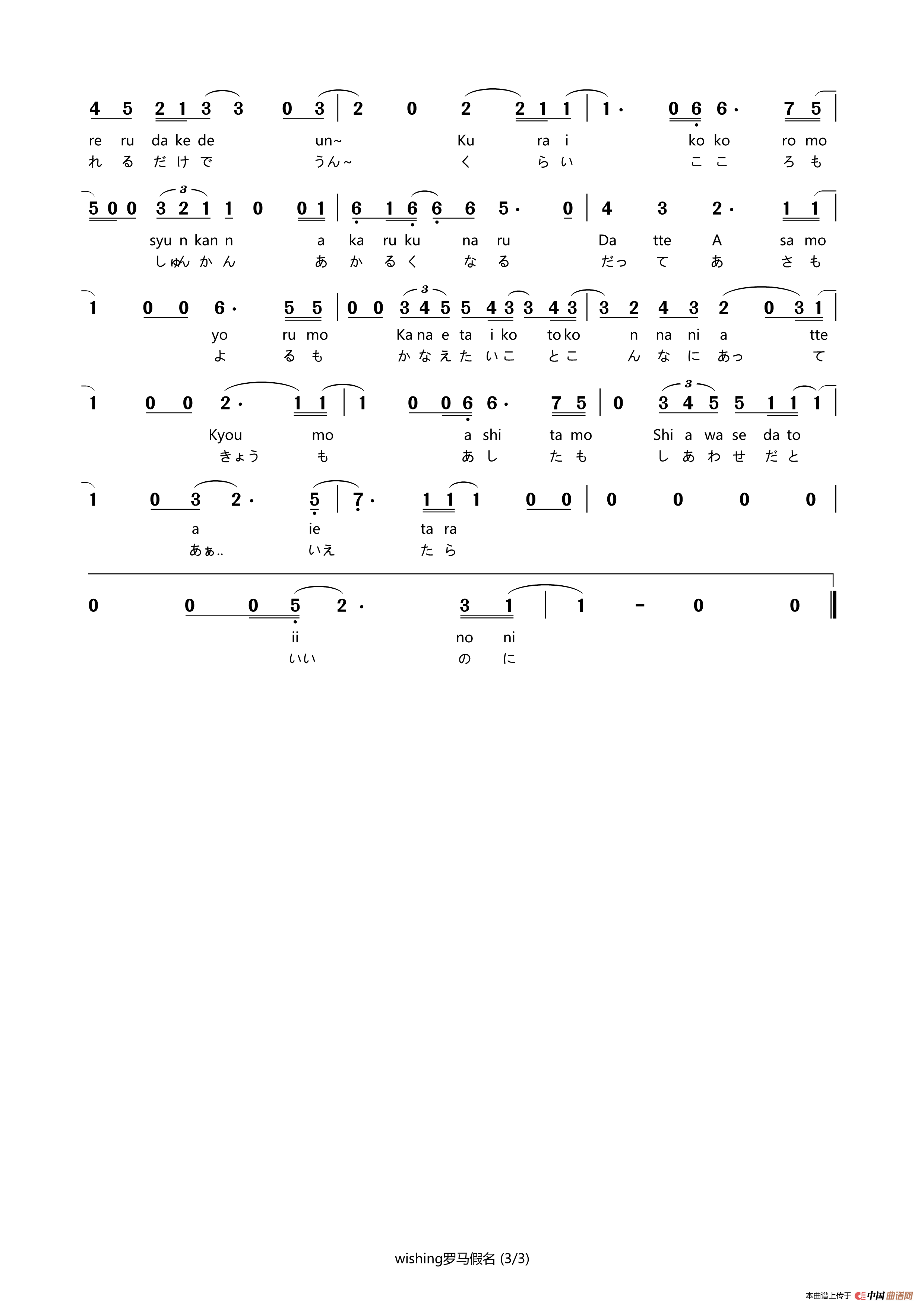 4 5 2 1 3 3 0 3 | 2 0 2 2 1 1 | 1· 0 6 6· 7 5 |

re ru da ke de un~ Ku ra i ko ko ro mo
れ る だ け で うん~ く ら い こ こ ろ も

5 0 0 3 2 1 1 0 0 1 | 6 1 6 6 6 5· 0 | 4 3 2· 1 1 |

syu n kan n a ka ru ku na ru Da tte A sa mo
しゅん か ん あ か る く な る だっ て あ さ も

1 0 0 6· 5 5 | 0 0 3 4 5 5 4 3 3 4 3 | 3 2 4 3 2 0 3 1 |

yo ru mo Ka na e ta i ko to ko n na ni a tte
よ る も か な え た い こ と こ ん な に あっ て

1 0 0 2· 1 1 | 1 0 0 6 6· 7 5 | 0 3 4 5 5 1 1 1 |

Kyou mo a shi ta mo Shi a wa se da to
きょう も あ し た も し あ わ せ だ と

1 0 3 2· 5 | 7· 1 1 1 0 0 | 0 0 0 0 |

a ie ta ra
あぁ.. いえ た ら

0 0 0 5 2· 3 1 | 1 - 0 0 ‖

ii no ni
いい の に

wishing罗马假名 (3/3)

本曲谱上传于 中国曲谱网